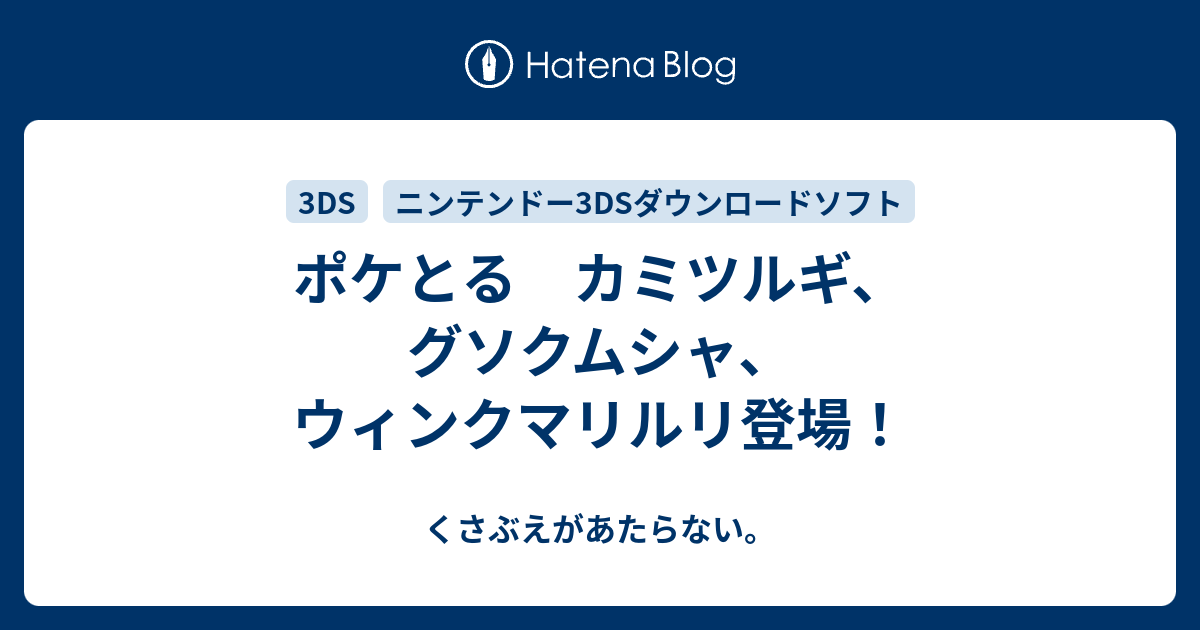 Hatena Blog

3DS ニンテンドー3DSダウンロードソフト

ポケとる　カミツルギ、グソクムシャ、ウィンクマリルリ登場！

くさぶえがあたらない。